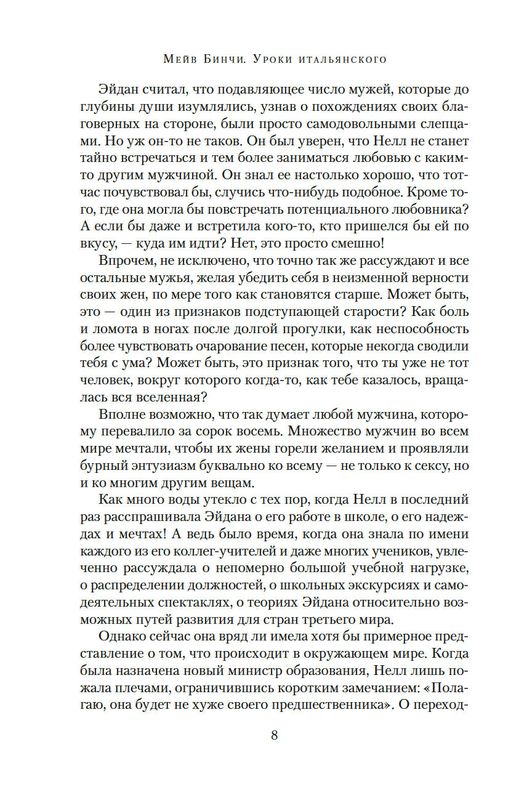 Мейв Бинчи. Уроки итальянского

Эйдан считал, что подавляющее число мужей, которые до глубины души изумлялись, узнав о похождениях своих благоверных на стороне, были просто самодовольными слепцами. Но уж он-то не таков. Он был уверен, что Нелл не станет тайно встречаться и тем более заниматься любовью с каким-то другим мужчиной. Он знал ее настолько хорошо, что тотчас почувствовал бы, случись что-нибудь подобное. Кроме того, где она могла бы повстречать потенциального любовника? А если бы даже и встретила кого-то, кто пришелся бы ей по вкусу, — куда им идти? Нет, это просто смешно!

Впрочем, не исключено, что точно так же рассуждают и все остальные мужья, желая убедить себя в неизменной верности своих жен, по мере того как становятся старше. Может быть, это — один из признаков подступающей старости? Как боль и ломота в ногах после долгой прогулки, как неспособность более чувствовать очарование песен, которые некогда сводили тебя с ума? Может быть, это признак того, что ты уже не тот человек, вокруг которого когда-то, как тебе казалось, вращалась вся вселенная?

Вполне возможно, что так думает любой мужчина, которому перевалило за сорок восемь. Множество мужчин во всем мире мечтали, чтобы их жены горели желанием и проявляли бурный энтузиазм буквально ко всему — не только к сексу, но и ко многим другим вещам.

Как много воды утекло с тех пор, когда Нелл в последний раз расспрашивала Эйдана о его работе в школе, о его надеждах и мечтах! А ведь было время, когда она знала по имени каждого из его коллег-учителей и даже многих учеников, увлеченно рассуждала о непомерно большой учебной нагрузке, о распределении должностей, о школьных экскурсиях и самодеятельных спектаклях, о теориях Эйдана относительно возможных путей развития для стран третьего мира.

Однако сейчас она вряд ли имела хотя бы примерное представление о том, что происходит в окружающем мире. Когда была назначена новый министр образования, Нелл лишь пожала плечами, ограничившись коротким замечанием: «Полагаю, она будет не хуже своего предшественника». О переход-

8